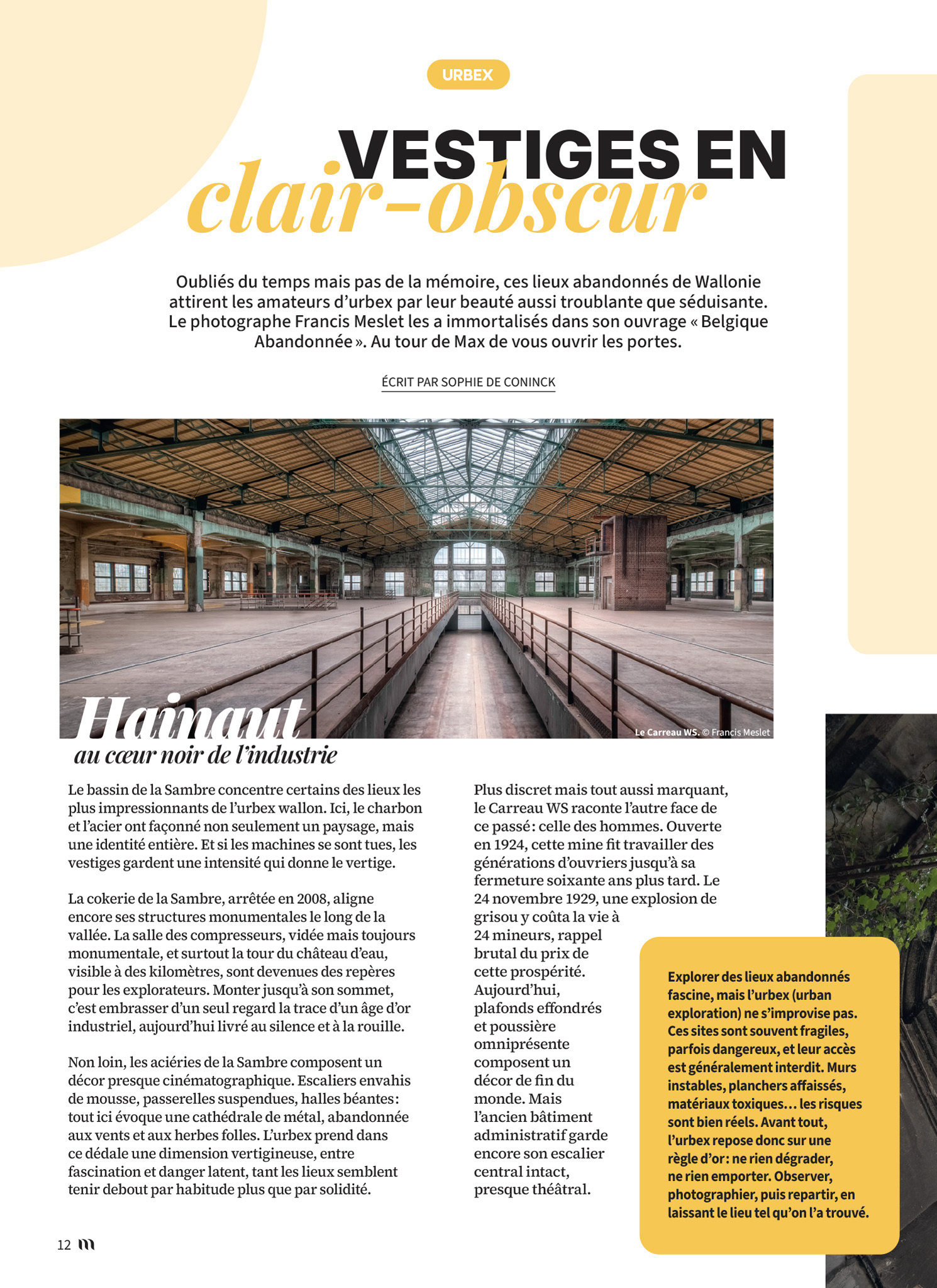 URBEX

VESTIGES EN
clair-obscur

Oubliés du temps mais pas de la mémoire, ces lieux abandonnés de Wallonie attirent les amateurs d'urbex par leur beauté aussi troublante que séduisante. Le photographe Francis Meslet les a immortalisés dans son ouvrage « Belgique Abandonnée ». Au tour de Max de vous ouvrir les portes.

ÉCRIT PAR SOPHIE DE CONINCK

Le Carreau WS. © Francis Meslet

Hainaut
au cœur noir de l'industrie

Le bassin de la Sambre concentre certains des lieux les plus impressionnants de l'urbex wallon. Ici, le charbon et l'acier ont façonné non seulement un paysage, mais une identité entière. Et si les machines se sont tues, les vestiges gardent une intensité qui donne le vertige.

La cokerie de la Sambre, arrêtée en 2008, aligne encore ses structures monumentales le long de la vallée. La salle des compresseurs, vidée mais toujours monumentale, et surtout la tour du château d'eau, visible à des kilomètres, sont devenues des repères pour les explorateurs. Monter jusqu'à son sommet, c'est embrasser d'un seul regard la trace d'un âge d'or industriel, aujourd'hui livré au silence et à la rouille.

Non loin, les aciéries de la Sambre composent un décor presque cinématographique. Escaliers envahis de mousse, passerelles suspendues, halles béantes : tout ici évoque une cathédrale de métal, abandonnée aux vents et aux herbes folles. L'urbex prend dans ce dédale une dimension vertigineuse, entre fascination et danger latent, tant les lieux semblent tenir debout par habitude plus que par solidité.

Plus discret mais tout aussi marquant, le Carreau WS raconte l'autre face de ce passé : celle des hommes. Ouverte en 1924, cette mine fit travailler des générations d'ouvriers jusqu'à sa fermeture soixante ans plus tard. Le 24 novembre 1929, une explosion de grisou y coûta la vie à 24 mineurs, rappel brutal du prix de cette prospérité. Aujourd'hui, plafonds effondrés et poussière omniprésente composent un décor de fin du monde. Mais l'ancien bâtiment administratif garde encore son escalier central intact, presque théâtral.

Explorer des lieux abandonnés fascine, mais l'urbex (urban exploration) ne s'improvise pas. Ces sites sont souvent fragiles, parfois dangereux, et leur accès est généralement interdit. Murs instables, planchers affaissés, matériaux toxiques… les risques sont bien réels. Avant tout, l'urbex repose donc sur une règle d'or : ne rien dégrader, ne rien emporter. Observer, photographier, puis repartir, en laissant le lieu tel qu'on l'a trouvé.

12 m